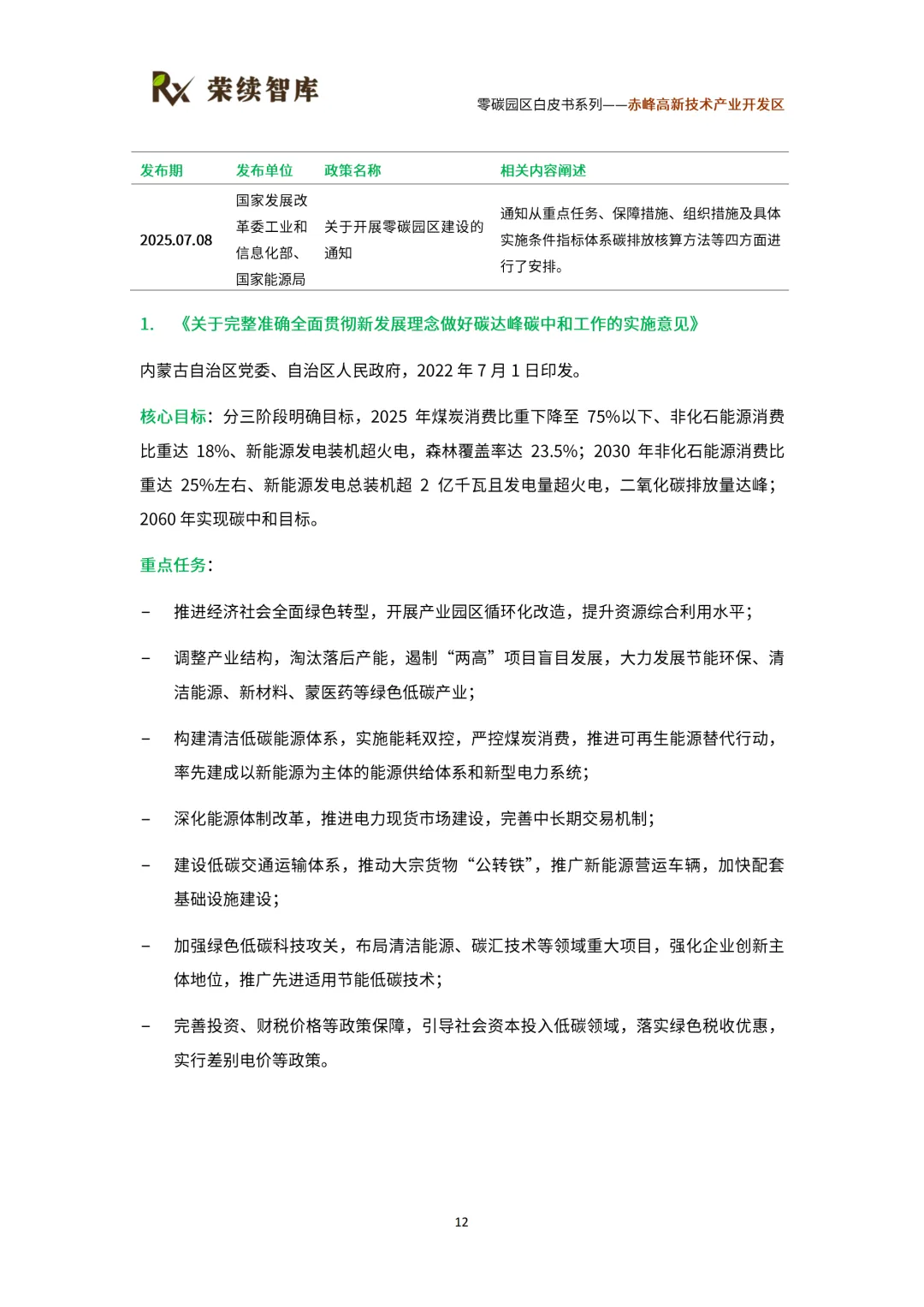 Rx 荣续智库

零碳园区白皮书系列——赤峰高新技术产业开发区

| 发布期 | 发布单位 | 政策名称 | 相关内容阐述 |
|---|---|---|---|
| 2025.07.08 | 国家发展改革委工业和信息化部、国家能源局 | 关于开展零碳园区建设的通知 | 通知从重点任务、保障措施、组织措施及具体实施条件指标体系碳排放核算方法等四方面进行了安排。 |

1. 《关于完整准确全面贯彻新发展理念做好碳达峰碳中和工作的实施意见》

内蒙古自治区党委、自治区人民政府，2022 年 7 月 1 日印发。

核心目标：分三阶段明确目标，2025 年煤炭消费比重下降至 75%以下、非化石能源消费比重达 18%、新能源发电装机超火电，森林覆盖率达 23.5%；2030 年非化石能源消费比重达 25%左右、新能源发电总装机超 2 亿千瓦且发电量超火电，二氧化碳排放量达峰；2060 年实现碳中和目标。

重点任务：

- 推进经济社会全面绿色转型，开展产业园区循环化改造，提升资源综合利用水平；

- 调整产业结构，淘汰落后产能，遏制“两高”项目盲目发展，大力发展节能环保、清洁能源、新材料、蒙医药等绿色低碳产业；

- 构建清洁低碳能源体系，实施能耗双控，严控煤炭消费，推进可再生能源替代行动，率先建成以新能源为主体的能源供给体系和新型电力系统；

- 深化能源体制改革，推进电力现货市场建设，完善中长期交易机制；

- 建设低碳交通运输体系，推动大宗货物“公转铁”，推广新能源营运车辆，加快配套基础设施建设；

- 加强绿色低碳科技攻关，布局清洁能源、碳汇技术等领域重大项目，强化企业创新主体地位，推广先进适用节能低碳技术；

- 完善投资、财税价格等政策保障，引导社会资本投入低碳领域，落实绿色税收优惠，实行差别电价等政策。

12